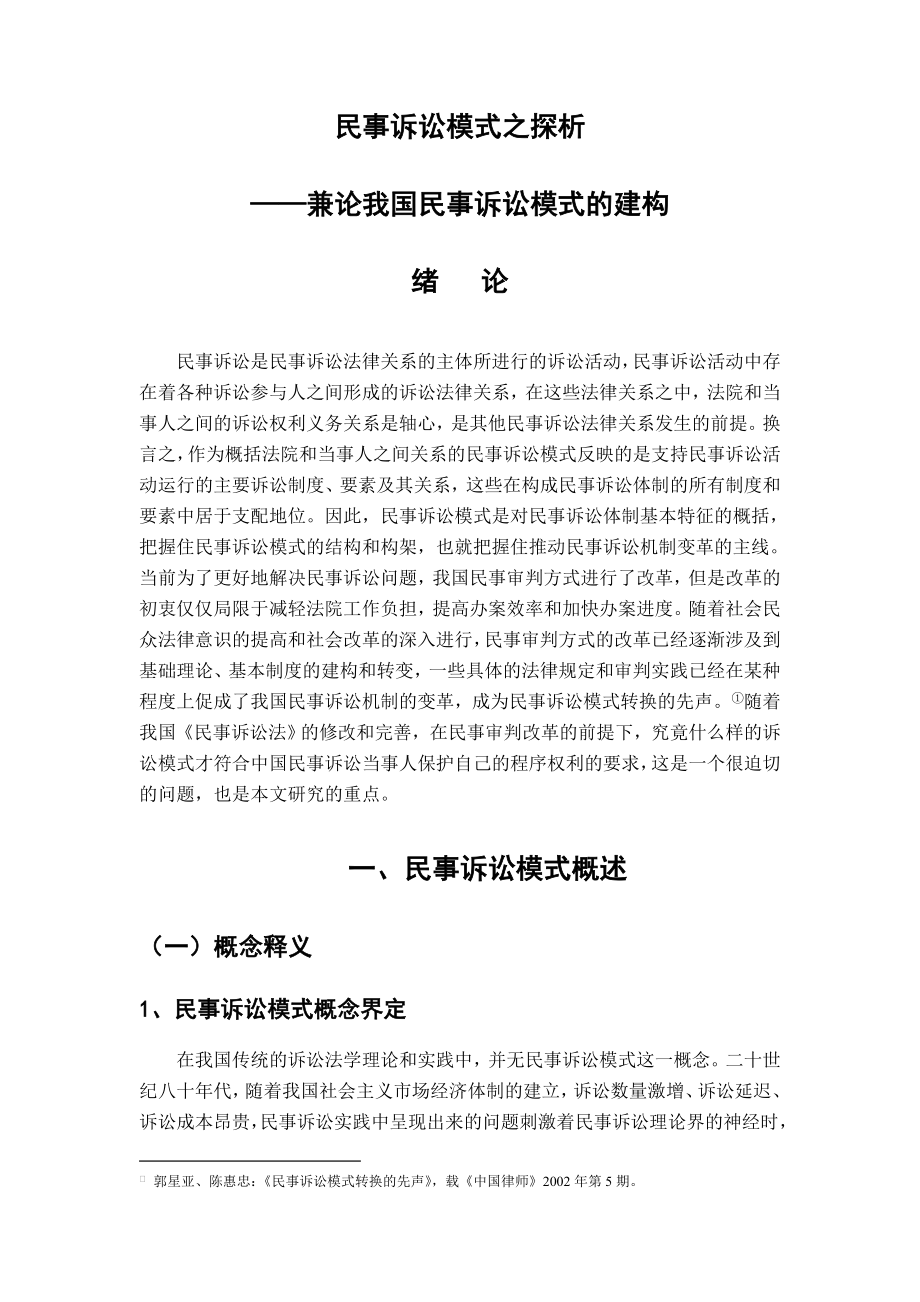 民事诉讼模式之探析

——兼论我国民事诉讼模式的建构

绪　论

民事诉讼是民事诉讼法律关系的主体所进行的诉讼活动，民事诉讼活动中存在着各种诉讼参与人之间形成的诉讼法律关系，在这些法律关系之中，法院和当事人之间的诉讼权利义务关系是轴心，是其他民事诉讼法律关系发生的前提。换言之，作为概括法院和当事人之间关系的民事诉讼模式反映的是支持民事诉讼活动运行的主要诉讼制度、要素及其关系，这些在构成民事诉讼体制的所有制度和要素中居于支配地位。因此，民事诉讼模式是对民事诉讼体制基本特征的概括，把握住民事诉讼模式的结构和构架，也就把握住推动民事诉讼机制变革的主线。当前为了更好地解决民事诉讼问题，我国民事审判方式进行了改革，但是改革的初衷仅仅局限于减轻法院工作负担，提高办案效率和加快办案进度。随着社会民众法律意识的提高和社会改革的深入进行，民事审判方式的改革已经逐渐涉及到基础理论、基本制度的建构和转变，一些具体的法律规定和审判实践已经在某种程度上促成了我国民事诉讼机制的变革，成为民事诉讼模式转换的先声。①随着我国《民事诉讼法》的修改和完善，在民事审判改革的前提下，究竟什么样的诉讼模式才符合中国民事诉讼当事人保护自己的程序权利的要求，这是一个很迫切的问题，也是本文研究的重点。

一、民事诉讼模式概述

（一）概念释义

1、民事诉讼模式概念界定

在我国传统的诉讼法学理论和实践中，并无民事诉讼模式这一概念。二十世纪八十年代，随着我国社会主义市场经济体制的建立，诉讼数量激增、诉讼延迟、诉讼成本昂贵，民事诉讼实践中呈现出来的问题刺激着民事诉讼理论界的神经时，

① 郭星亚、陈惠忠：《民事诉讼模式转换的先声》，载《中国律师》2002 年第 5 期。